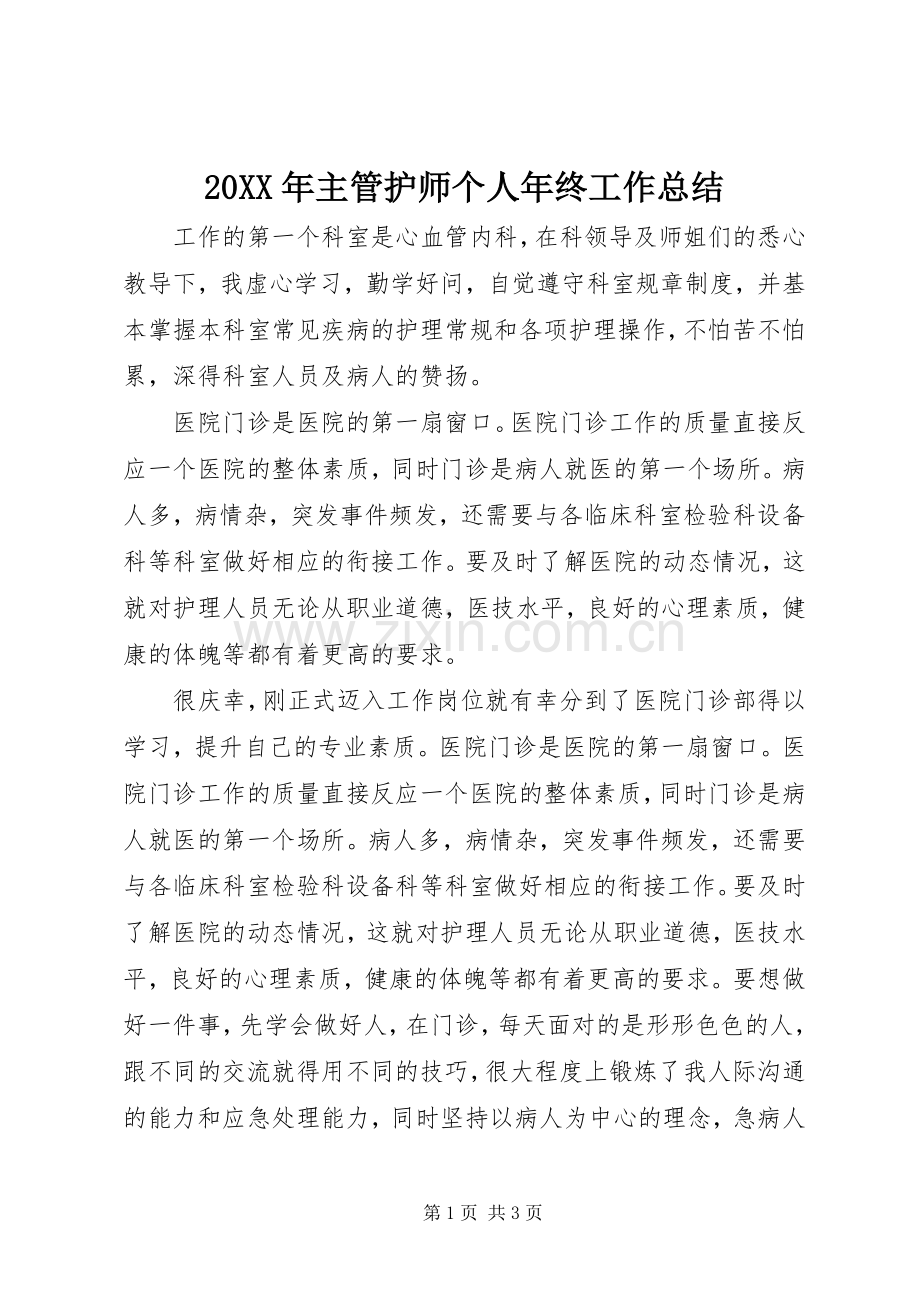 20XX年主管护师个人年终工作总结

工作的第一个科室是心血管内科，在科领导及师姐们的悉心教导下，我虚心学习，勤学好问，自觉遵守科室规章制度，并基本掌握本科室常见疾病的护理常规和各项护理操作，不怕苦不怕累，深得科室人员及病人的赞扬。

医院门诊是医院的第一扇窗口。医院门诊工作的质量直接反应一个医院的整体素质，同时门诊是病人就医的第一个场所。病人多，病情杂，突发事件频发，还需要与各临床科室检验科设备科等科室做好相应的衔接工作。要及时了解医院的动态情况，这就对护理人员无论从职业道德，医技水平，良好的心理素质，健康的体魄等都有着更高的要求。

很庆幸，刚正式迈入工作岗位就有幸分到了医院门诊部得以学习，提升自己的专业素质。医院门诊是医院的第一扇窗口。医院门诊工作的质量直接反应一个医院的整体素质，同时门诊是病人就医的第一个场所。病人多，病情杂，突发事件频发，还需要与各临床科室检验科设备科等科室做好相应的衔接工作。要及时了解医院的动态情况，这就对护理人员无论从职业道德，医技水平，良好的心理素质，健康的体魄等都有着更高的要求。要想做好一件事，先学会做好人，在门诊，每天面对的是形形色色的人，跟不同的交流就得用不同的技巧，很大程度上锻炼了我人际沟通的能力和应急处理能力，同时坚持以病人为中心的理念，急病人

第1页 共3页

www.zixin.com.cn